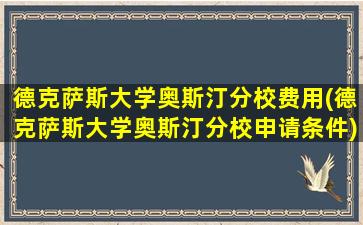 德克萨斯大学奥斯汀分校费用(德克萨斯大学奥斯汀分校申请条件)